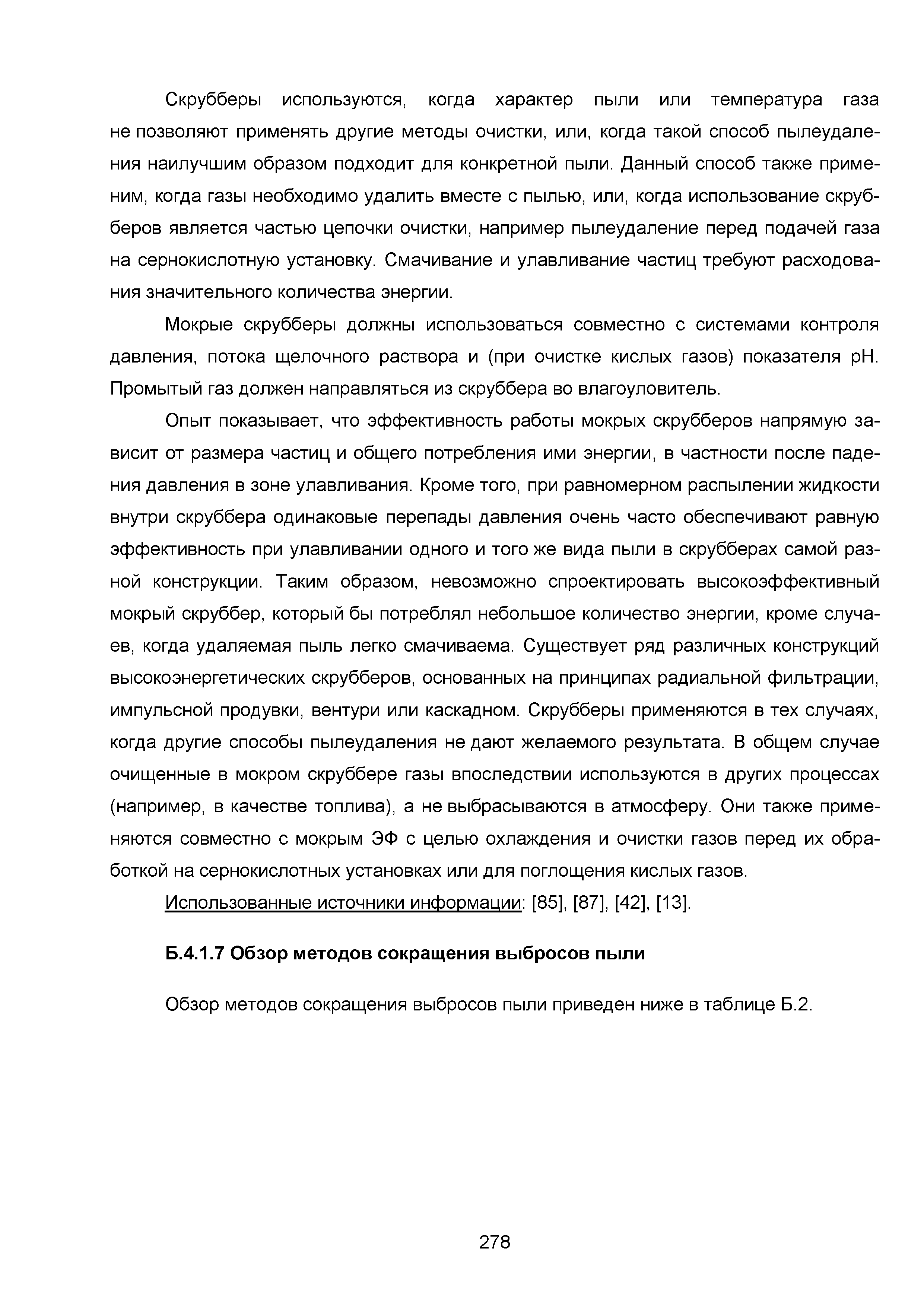 Скрубберы используются, когда характер пыли или температура газа не позволяют применять другие методы очистки, или, когда такой способ пылеудаления наилучшим образом подходит для конкретной пыли. Данный способ также применим, когда газы необходимо удалить вместе с пылью, или, когда использование скрубберов является частью цепочки очистки, например пылеудаление перед подачей газа на сернокислотную установку. Смачивание и улавливание частиц требуют расходования значительного количества энергии.

Мокрые скрубберы должны использоваться совместно с системами контроля давления, потока щелочного раствора и (при очистке кислых газов) показателя pH. Промытый газ должен направляться из скруббера во влагоуловитель.

Опыт показывает, что эффективность работы мокрых скрубберов напрямую зависит от размера частиц и общего потребления ими энергии, в частности после падения давления в зоне улавливания. Кроме того, при равномерном распылении жидкости внутри скруббера одинаковые перепады давления очень часто обеспечивают равную эффективность при улавливании одного и того же вида пыли в скрубберах самой разной конструкции. Таким образом, невозможно спроектировать высокоэффективный мокрый скруббер, который бы потреблял небольшое количество энергии, кроме случаев, когда удаляемая пыль легко смачиваема. Существует ряд различных конструкций высокоэнергетических скрубберов, основанных на принципах радиальной фильтрации, импульсной продувки, вентури или каскадном. Скрубберы применяются в тех случаях, когда другие способы пылеудаления не дают желаемого результата. В общем случае очищенные в мокром скруббере газы впоследствии используются в других процессах (например, в качестве топлива), а не выбрасываются в атмосферу. Они также применяются совместно с мокрым ЭФ с целью охлаждения и очистки газов перед их обработкой на сернокислотных установках или для поглощения кислых газов.

Использованные источники информации: [85], [87], [42], [13].

Б.4.1.7 Обзор методов сокращения выбросов пыли

Обзор методов сокращения выбросов пыли приведен ниже в таблице Б.2.

278